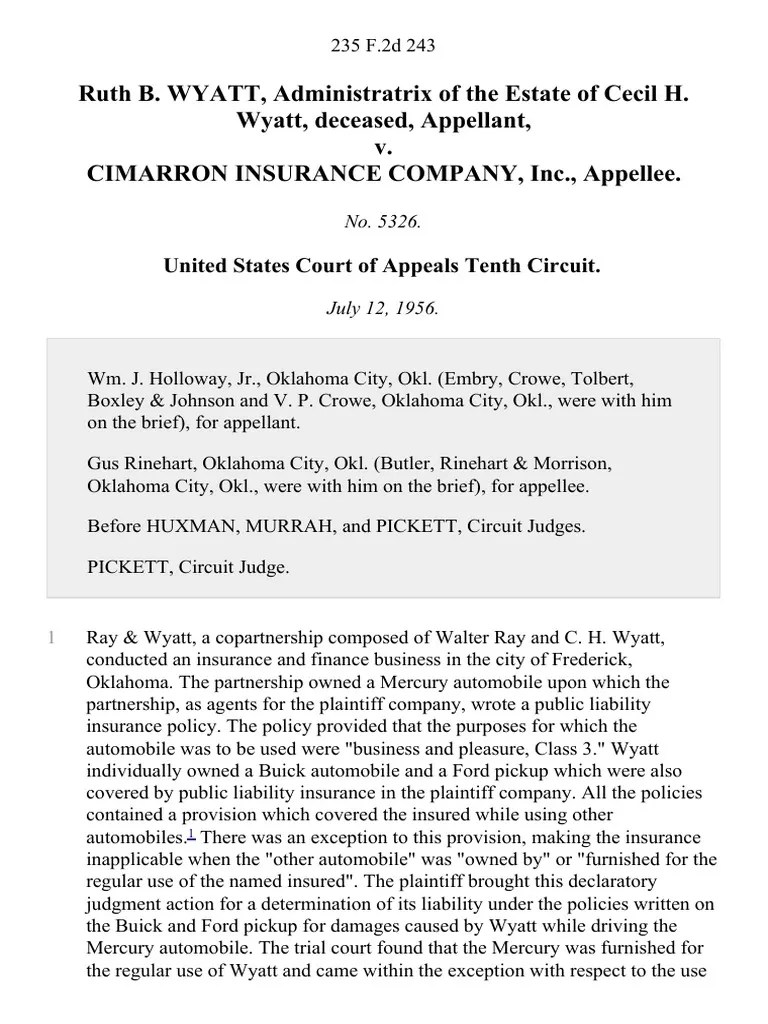 235 F.2d 243

Ruth B. WYATT, Administratrix of the Estate of Cecil H. Wyatt, deceased, Appellant,
v.
CIMARRON INSURANCE COMPANY, Inc., Appellee.

No. 5326.

United States Court of Appeals Tenth Circuit.

July 12, 1956.

Wm. J. Holloway, Jr., Oklahoma City, Okl. (Embry, Crowe, Tolbert, Boxley & Johnson and V. P. Crowe, Oklahoma City, Okl., were with him on the brief), for appellant.

Gus Rinehart, Oklahoma City, Okl. (Butler, Rinehart & Morrison, Oklahoma City, Okl., were with him on the brief), for appellee.

Before HUXMAN, MURRAH, and PICKETT, Circuit Judges.

PICKETT, Circuit Judge.

1 Ray & Wyatt, a copartnership composed of Walter Ray and C. H. Wyatt, conducted an insurance and finance business in the city of Frederick, Oklahoma. The partnership owned a Mercury automobile upon which the partnership, as agents for the plaintiff company, wrote a public liability insurance policy. The policy provided that the purposes for which the automobile was to be used were "business and pleasure, Class 3." Wyatt individually owned a Buick automobile and a Ford pickup which were also covered by public liability insurance in the plaintiff company. All the policies contained a provision which covered the insured while using other automobiles.$^1$ There was an exception to this provision, making the insurance inapplicable when the "other automobile" was "owned by" or "furnished for the regular use of the named insured". The plaintiff brought this declaratory judgment action for a determination of its liability under the policies written on the Buick and Ford pickup for damages caused by Wyatt while driving the Mercury automobile. The trial court found that the Mercury was furnished for the regular use of Wyatt and came within the exception with respect to the use